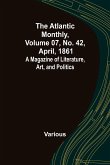 The Atlantic Monthly, Volume 07, No. 42, April, 1861

A Magazine of Literature, Art, and Politics

Various